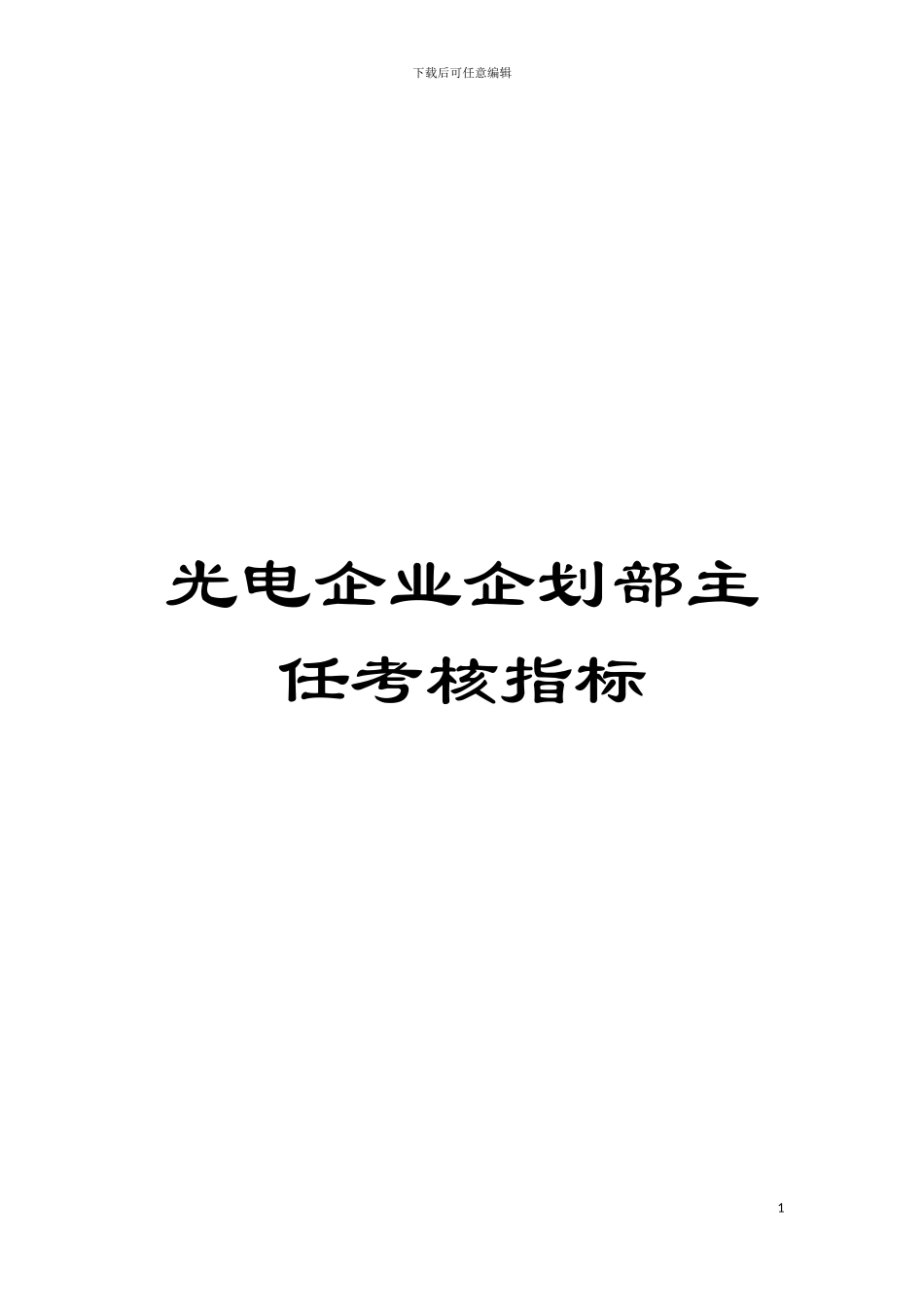 下载后可任意编辑

光电企业企划部主任考核指标

1